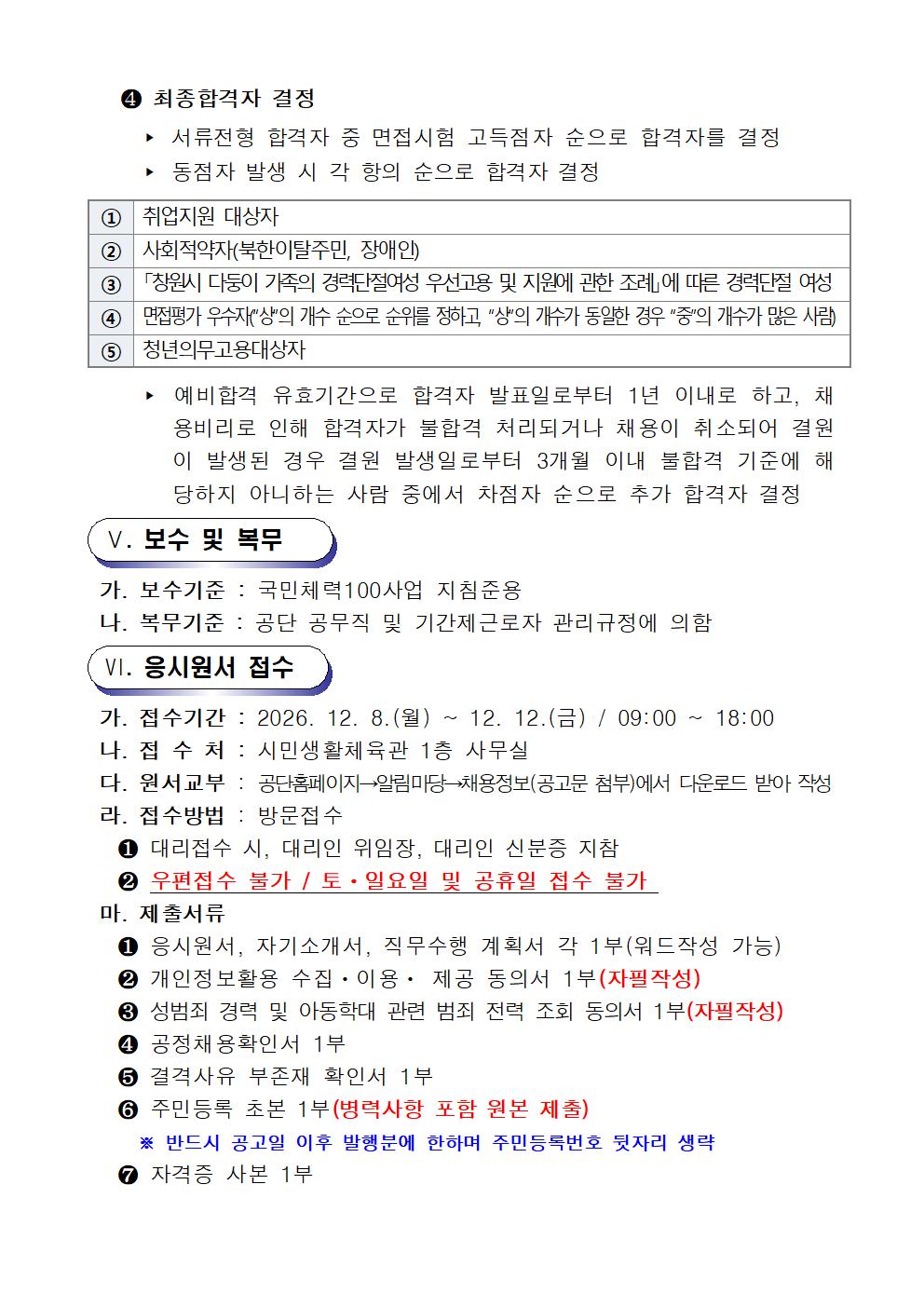 ❹ 최종합격자 결정

▸ 서류전형 합격자 중 면접시험 고득점자 순으로 합격자를 결정

▸ 동점자 발생 시 각 항의 순으로 합격자 결정

| ① | 취업지원 대상자 |
|---|---|
| ② | 사회적약자(북한이탈주민, 장애인) |
| ③ | 「창원시 다둥이 가족의 경력단절여성 우선고용 및 지원에 관한 조례」에 따른 경력단절 여성 |
| ④ | 면접평가 우수자("상"의 개수 순으로 순위를 정하고, "상"의 개수가 동일한 경우 "중"의 개수가 많은 사람) |
| ⑤ | 청년의무고용대상자 |

▸ 예비합격 유효기간으로 합격자 발표일로부터 1년 이내로 하고, 채용비리로 인해 합격자가 불합격 처리되거나 채용이 취소되어 결원이 발생된 경우 결원 발생일로부터 3개월 이내 불합격 기준에 해당하지 아니하는 사람 중에서 차점자 순으로 추가 합격자 결정

Ⅴ. 보수 및 복무

가. 보수기준 : 국민체력100사업 지침준용

나. 복무기준 : 공단 공무직 및 기간제근로자 관리규정에 의함

Ⅵ. 응시원서 접수

가. 접수기간 : 2026. 12. 8.(월) ~ 12. 12.(금) / 09:00 ~ 18:00

나. 접 수 처 : 시민생활체육관 1층 사무실

다. 원서교부 : 공단홈페이지→알림마당→채용정보(공고문 첨부)에서 다운로드 받아 작성

라. 접수방법 : 방문접수

❶ 대리접수 시, 대리인 위임장, 대리인 신분증 지참

❷ 우편접수 불가 / 토·일요일 및 공휴일 접수 불가

마. 제출서류

❶ 응시원서, 자기소개서, 직무수행 계획서 각 1부(워드작성 가능)

❷ 개인정보활용 수집·이용· 제공 동의서 1부(자필작성)

❸ 성범죄 경력 및 아동학대 관련 범죄 전력 조회 동의서 1부(자필작성)

❹ 공정채용확인서 1부

❺ 결격사유 부존재 확인서 1부

❻ 주민등록 초본 1부(병력사항 포함 원본 제출)

※ 반드시 공고일 이후 발행분에 한하며 주민등록번호 뒷자리 생략

❼ 자격증 사본 1부